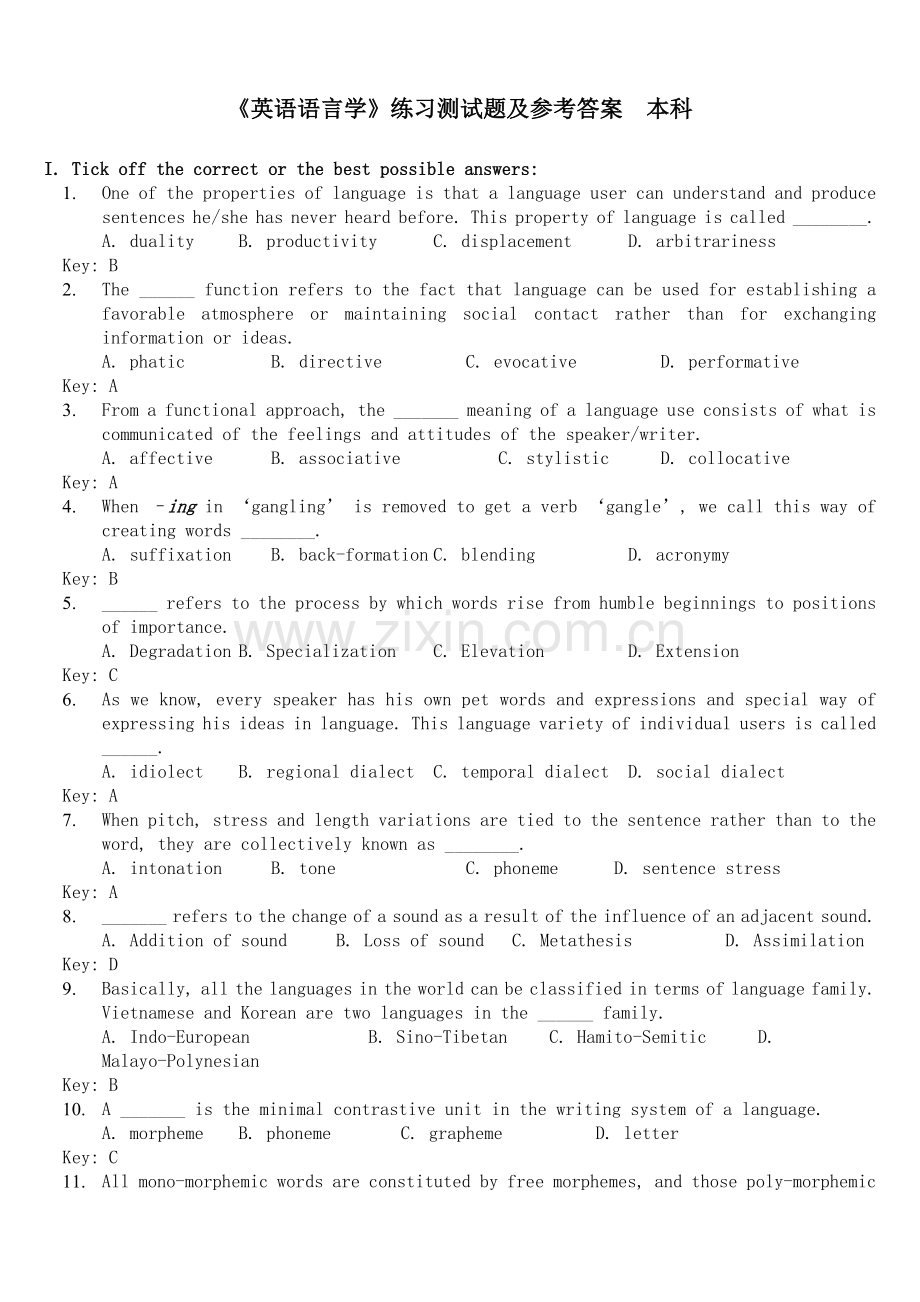 《英语语言学》练习测试题及参考答案 本科

I. Tick off the correct or the best possible answers:

1. One of the properties of language is that a language user can understand and produce sentences he/she has never heard before. This property of language is called ____.
A. duality B. productivity C. displacement D. arbitrariness
Key: B

2. The ____ function refers to the fact that language can be used for establishing a favorable atmosphere or maintaining social contact rather than for exchanging information or ideas.
A. phatic B. directive C. evocative D. performative
Key: A

3. From a functional approach, the ____ meaning of a language use consists of what is communicated of the feelings and attitudes of the speaker/writer.
A. affective B. associative C. stylistic D. collocative
Key: A

4. When -ing in 'gangling' is removed to get a verb 'gangle', we call this way of creating words ____.
A. suffixation B. back-formation C. blending D. acronymy
Key: B

5. ____ refers to the process by which words rise from humble beginnings to positions of importance.
A. Degradation B. Specialization C. Elevation D. Extension
Key: C

6. As we know, every speaker has his own pet words and expressions and special way of expressing his ideas in language. This language variety of individual users is called ____.
A. idiolect B. regional dialect C. temporal dialect D. social dialect
Key: A

7. When pitch, stress and length variations are tied to the sentence rather than to the word, they are collectively known as ____.
A. intonation B. tone C. phoneme D. sentence stress
Key: A

8. ____ refers to the change of a sound as a result of the influence of an adjacent sound.
A. Addition of sound B. Loss of sound C. Metathesis D. Assimilation
Key: D

9. Basically, all the languages in the world can be classified in terms of language family. Vietnamese and Korean are two languages in the ____ family.
A. Indo-European B. Sino-Tibetan C. Hamito-Semitic D. Malayo-Polynesian
Key: B

10. A ____ is the minimal contrastive unit in the writing system of a language.
A. morpheme B. phoneme C. grapheme D. letter
Key: C

11. All mono-morphemic words are constituted by free morphemes, and those poly-morphemic

www.zixin.com.cn